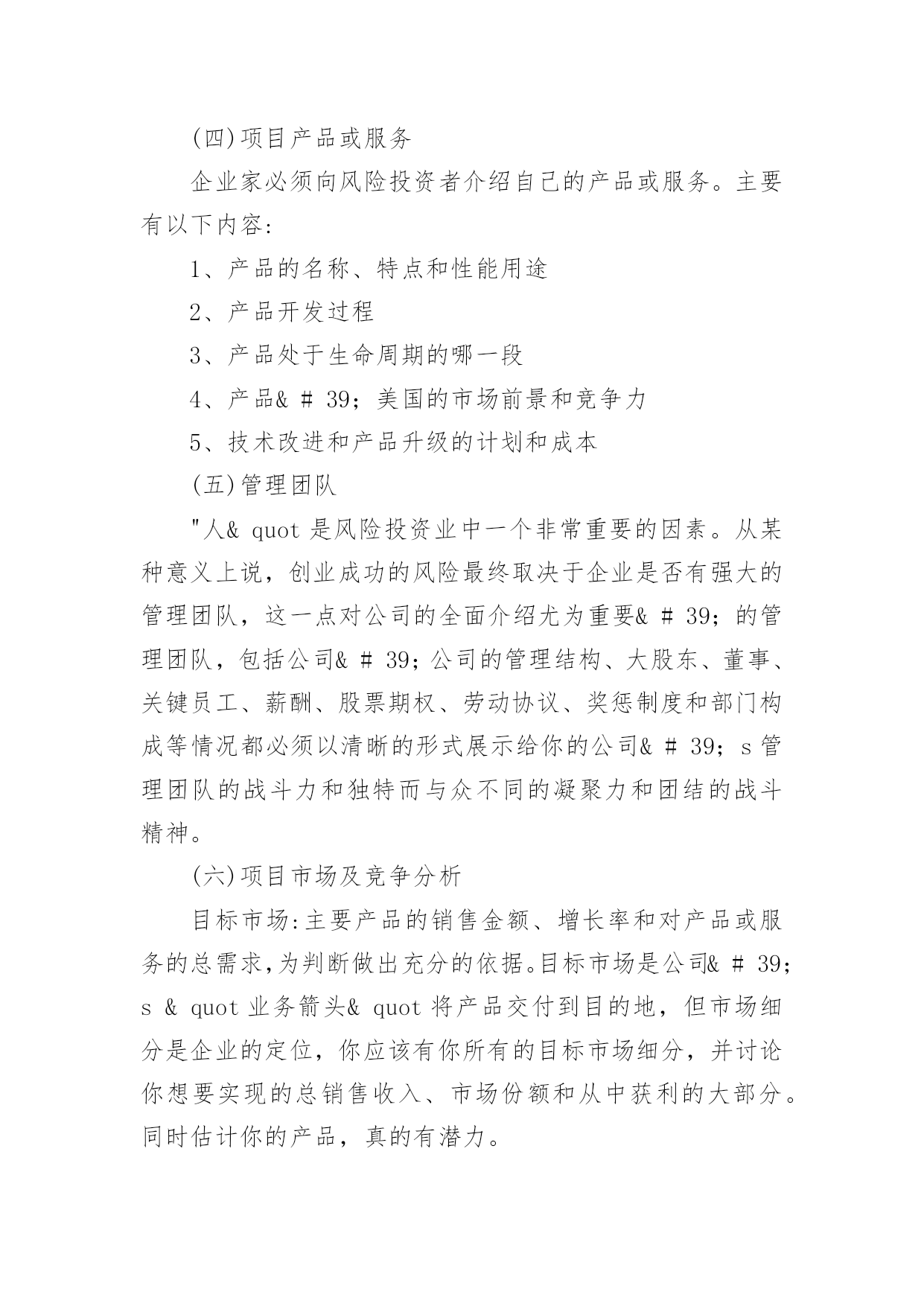 (四)项目产品或服务

企业家必须向风险投资者介绍自己的产品或服务。主要有以下内容:

1、产品的名称、特点和性能用途

2、产品开发过程

3、产品处于生命周期的哪一段

4、产品& # 39；美国的市场前景和竞争力

5、技术改进和产品升级的计划和成本

(五)管理团队

"人& quot 是风险投资业中一个非常重要的因素。从某种意义上说，创业成功的风险最终取决于企业是否有强大的管理团队，这一点对公司的全面介绍尤为重要& # 39；的管理团队，包括公司& # 39；公司的管理结构、大股东、董事、关键员工、薪酬、股票期权、劳动协议、奖惩制度和部门构成等情况都必须以清晰的形式展示给你的公司& # 39；s 管理团队的战斗力和独特而与众不同的凝聚力和团结的战斗精神。

(六)项目市场及竞争分析

目标市场:主要产品的销售金额、增长率和对产品或服务的总需求,为判断做出充分的依据。目标市场是公司& # 39；s & quot 业务箭头& quot 将产品交付到目的地，但市场细分是企业的定位，你应该有你所有的目标市场细分，并讨论你想要实现的总销售收入、市场份额和从中获利的大部分。同时估计你的产品，真的有潜力。